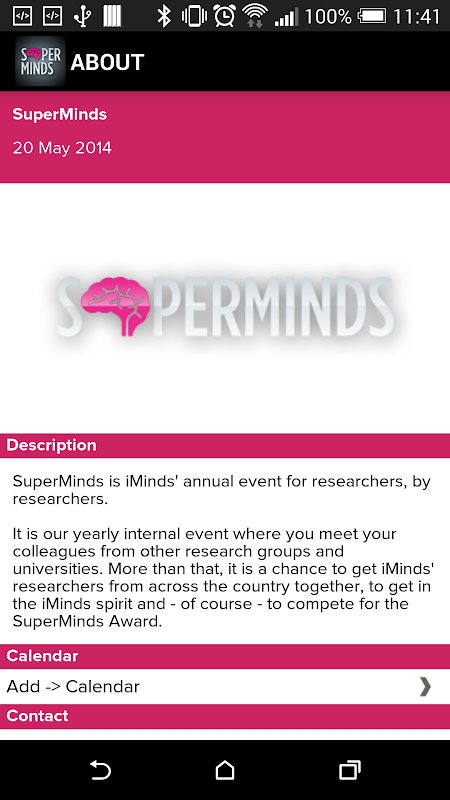 100% 11:41

SUPER MINDS ABOUT

SuperMinds

20 May 2014

SUPERMINDS

Description

SuperMinds is iMinds' annual event for researchers, by researchers.

It is our yearly internal event where you meet your colleagues from other research groups and universities. More than that, it is a chance to get iMinds' researchers from across the country together, to get in the iMinds spirit and - of course - to compete for the SuperMinds Award.

Calendar

Add -> Calendar

Contact